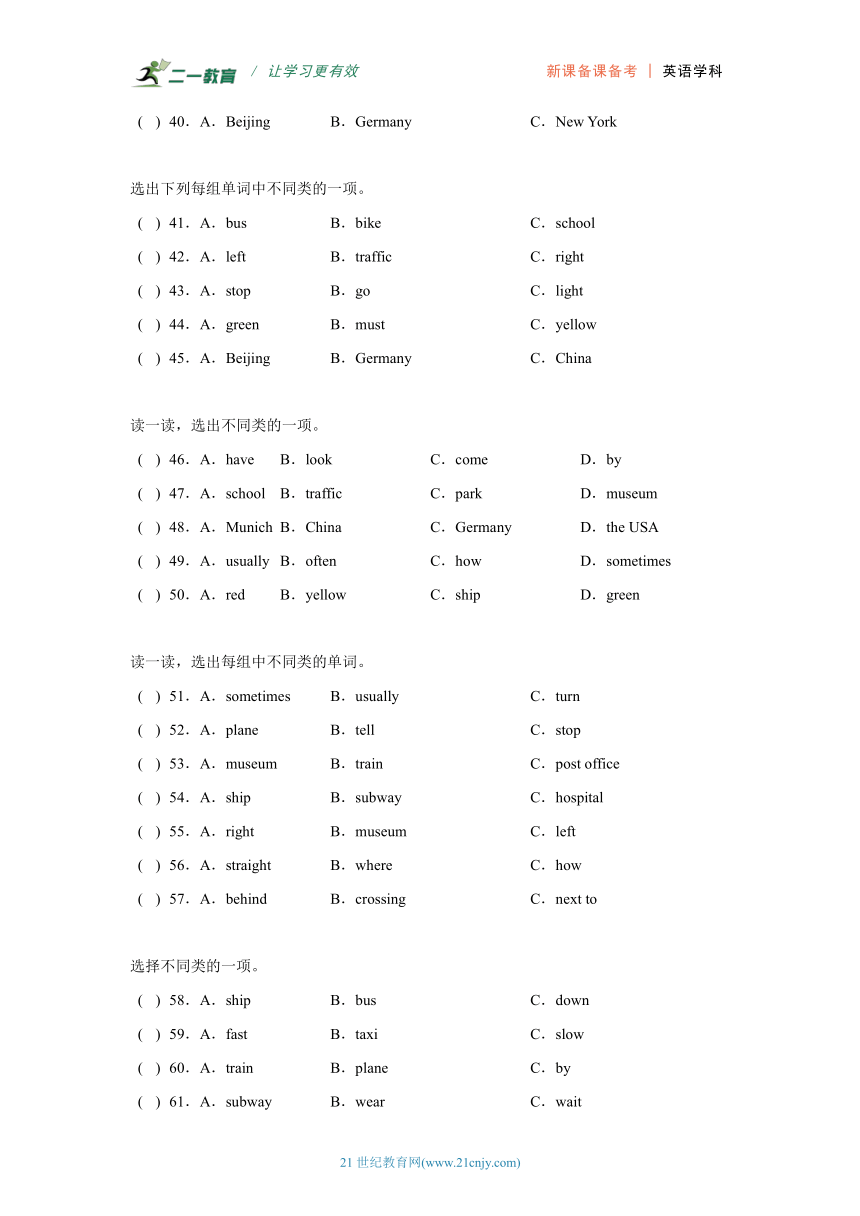 二一教育 / 让学习更有效　　新课备课备考 | 英语学科

( ) 40．A．Beijing B．Germany C．New York

选出下列每组单词中不同类的一项。

( ) 41．A．bus B．bike C．school
( ) 42．A．left B．traffic C．right
( ) 43．A．stop B．go C．light
( ) 44．A．green B．must C．yellow
( ) 45．A．Beijing B．Germany C．China

读一读，选出不同类的一项。

( ) 46．A．have B．look C．come D．by
( ) 47．A．school B．traffic C．park D．museum
( ) 48．A．Munich B．China C．Germany D．the USA
( ) 49．A．usually B．often C．how D．sometimes
( ) 50．A．red B．yellow C．ship D．green

读一读，选出每组中不同类的单词。

( ) 51．A．sometimes B．usually C．turn
( ) 52．A．plane B．tell C．stop
( ) 53．A．museum B．train C．post office
( ) 54．A．ship B．subway C．hospital
( ) 55．A．right B．museum C．left
( ) 56．A．straight B．where C．how
( ) 57．A．behind B．crossing C．next to

选择不同类的一项。

( ) 58．A．ship B．bus C．down
( ) 59．A．fast B．taxi C．slow
( ) 60．A．train B．plane C．by
( ) 61．A．subway B．wear C．wait

21 世纪教育网(www.21cnjy.com)